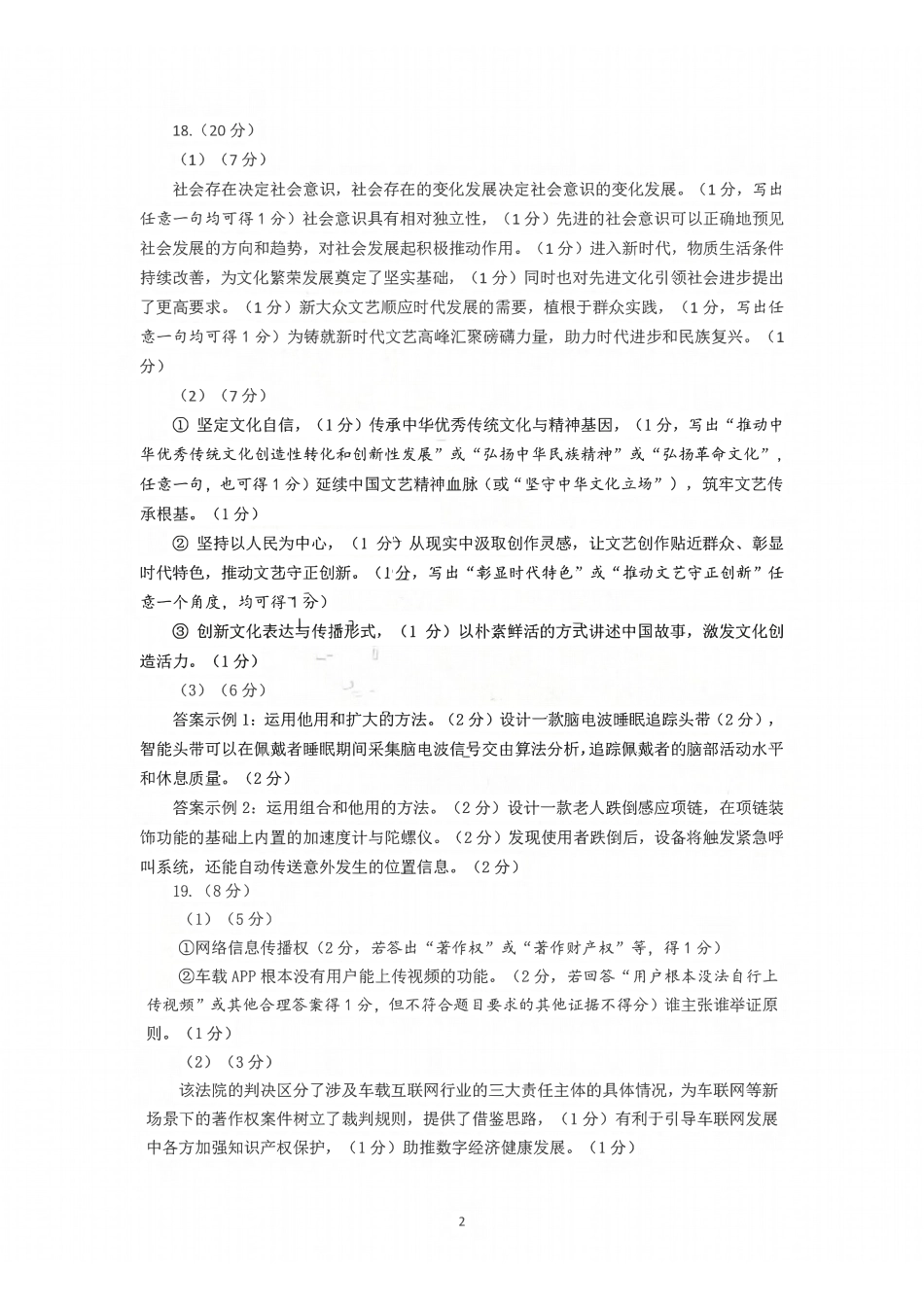 18.（20分）

（1）（7分）

社会存在决定社会意识，社会存在的变化发展决定社会意识的变化发展。（1分，写出任意一句均可得1分）社会意识具有相对独立性，（1分）先进的社会意识可以正确地预见社会发展的方向和趋势，对社会发展起积极推动作用。（1分）进入新时代，物质生活条件持续改善，为文化繁荣发展奠定了坚实基础，（1分）同时也对先进文化引领社会进步提出了更高要求。（1分）新大众文艺顺应时代发展的需要，植根于群众实践，（1分，写出任意一句均可得1分）为铸就新时代文艺高峰汇聚磅礴力量，助力时代进步和民族复兴。（1分）

（2）（7分）

① 坚定文化自信，（1分）传承中华优秀传统文化与精神基因，（1分，写出“推动中华优秀传统文化创造性转化和创新性发展”或“弘扬中华民族精神”或“弘扬革命文化”，任意一句，也可得1分）延续中国文艺精神血脉（或“坚守中华文化立场”），筑牢文艺传承根基。（1分）

② 坚持以人民为中心，（1分）从现实中汲取创作灵感，让文艺创作贴近群众、彰显时代特色，推动文艺守正创新。（1分，写出“彰显时代特色”或“推动文艺守正创新”任意一个角度，均可得1分）

③ 创新文化表达与传播形式，（1分）以朴素鲜活的方式讲述中国故事，激发文化创造活力。（1分）

（3）（6分）

答案示例1：运用他用和扩大的方法。（2分）设计一款脑电波睡眠追踪头带（2分），智能头带可以在佩戴者睡眠期间采集脑电波信号交由算法分析，追踪佩戴者的脑部活动水平和休息质量。（2分）

答案示例2：运用组合和他用的方法。（2分）设计一款老人跌倒感应项链，在项链装饰功能的基础上内置的加速度计与陀螺仪。（2分）发现使用者跌倒后，设备将触发紧急呼叫系统，还能自动传送意外发生的位置信息。（2分）

19.（8分）

（1）（5分）

①网络信息传播权（2分，若答出“著作权”或“著作财产权”等，得1分）

②车载APP根本没有用户能上传视频的功能。（2分，若回答“用户根本没法自行上传视频”或其他合理答案得1分，但不符合题目要求的其他证据不得分）谁主张谁举证原则。（1分）

（2）（3分）

该法院的判决区分了涉及车载互联网行业的三大责任主体的具体情况，为车联网等新场景下的著作权案件树立了裁判规则，提供了借鉴思路，（1分）有利于引导车联网发展中各方加强知识产权保护，（1分）助推数字经济健康发展。（1分）

2